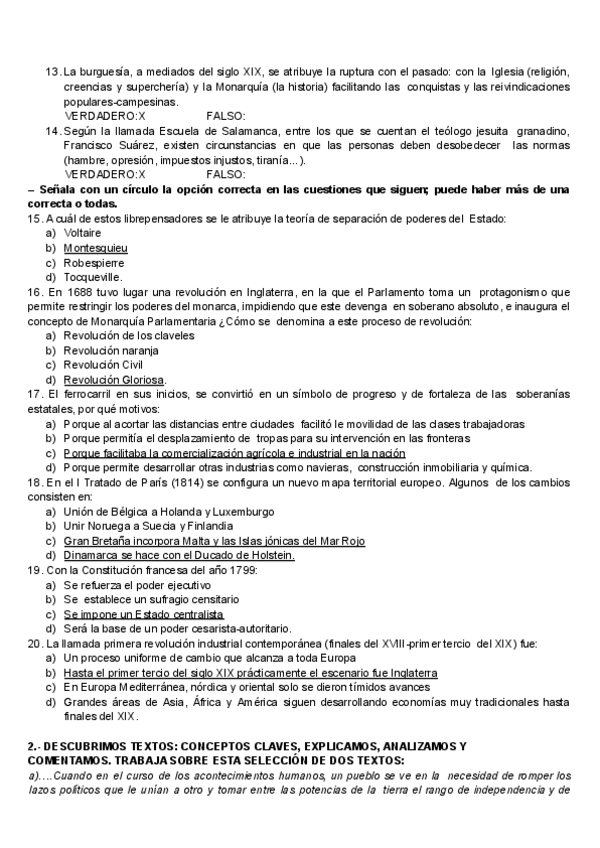 13. La burguesía, a mediados del siglo XIX, se atribuye la ruptura con el pasado: con la Iglesia (religión, creencias y superchería) y la Monarquía (la historia) facilitando las conquistas y las reivindicaciones populares-campesinas.
VERDADERO:X FALSO:
14. Según la llamada Escuela de Salamanca, entre los que se cuentan el teólogo jesuita granadino, Francisco Suárez, existen circunstancias en que las personas deben desobedecer las normas (hambre, opresión, impuestos injustos, tiranía...).
VERDADERO:X FALSO:
– Señala con un círculo la opción correcta en las cuestiones que siguen; puede haber más de una correcta o todas.
15. A cuál de estos librepensadores se le atribuye la teoría de separación de poderes del Estado:
a) Voltaire
b) Montesquieu
c) Robespierre
d) Tocqueville.
16. En 1688 tuvo lugar una revolución en Inglaterra, en la que el Parlamento toma un protagonismo que permite restringir los poderes del monarca, impidiendo que este devenga en soberano absoluto, e inaugura el concepto de Monarquía Parlamentaria ¿Cómo se denomina a este proceso de revolución:
a) Revolución de los claveles
b) Revolución naranja
c) Revolución Civil
d) Revolución Gloriosa.
17. El ferrocarril en sus inicios, se convirtió en un símbolo de progreso y de fortaleza de las soberanías estatales, por qué motivos:
a) Porque al acortar las distancias entre ciudades facilitó le movilidad de las clases trabajadoras
b) Porque permitía el desplazamiento de tropas para su intervención en las fronteras
c) Porque facilitaba la comercialización agrícola e industrial en la nación
d) Porque permite desarrollar otras industrias como navieras, construcción inmobiliaria y química.
18. En el I Tratado de París (1814) se configura un nuevo mapa territorial europeo. Algunos de los cambios consisten en:
a) Unión de Bélgica a Holanda y Luxemburgo
b) Unir Noruega a Suecia y Finlandia
c) Gran Bretaña incorpora Malta y las Islas jónicas del Mar Rojo
d) Dinamarca se hace con el Ducado de Holstein.
19. Con la Constitución francesa del año 1799:
a) Se refuerza el poder ejecutivo
b) Se establece un sufragio censitario
c) Se impone un Estado centralista
d) Será la base de un poder cesarista-autoritario.
20. La llamada primera revolución industrial contemporánea (finales del XVIII-primer tercio del XIX) fue:
a) Un proceso uniforme de cambio que alcanza a toda Europa
b) Hasta el primer tercio del siglo XIX prácticamente el escenario fue Inglaterra
c) En Europa Mediterránea, nórdica y oriental solo se dieron tímidos avances
d) Grandes áreas de Asia, África y América siguen desarrollando economías muy tradicionales hasta finales del XIX.

2.- DESCUBRIMOS TEXTOS: CONCEPTOS CLAVES, EXPLICAMOS, ANALIZAMOS Y COMENTAMOS. TRABAJA SOBRE ESTA SELECCIÓN DE DOS TEXTOS:
a)....Cuando en el curso de los acontecimientos humanos, un pueblo se ve en la necesidad de romper los lazos políticos que le unían a otro y tomar entre las potencias de la tierra el rango de independencia y de